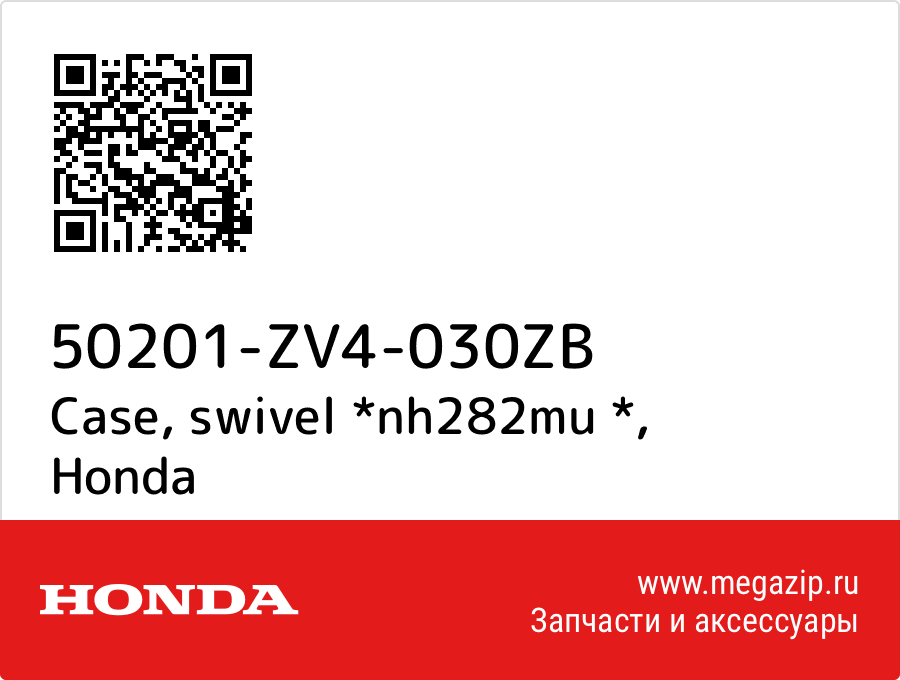 50201-ZV4-030ZB
Case, swivel *nh282mu *, Honda

HONDA

www.megazip.ru
Запчасти и аксессуары